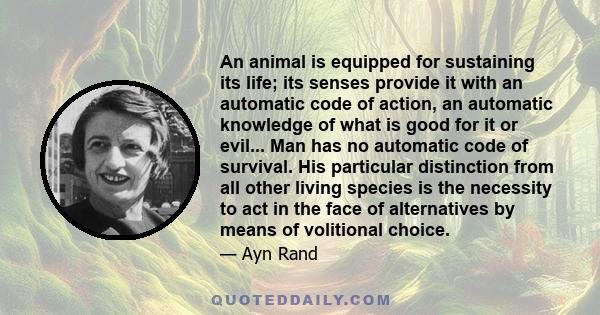 An animal is equipped for sustaining its life; its senses provide it with an automatic code of action, an automatic knowledge of what is good for it or evil... Man has no automatic code of survival. His particular distinction from all other living species is the necessity to act in the face of alternatives by means of volitional choice.

— Ayn Rand

QUOTEDDAILY.COM